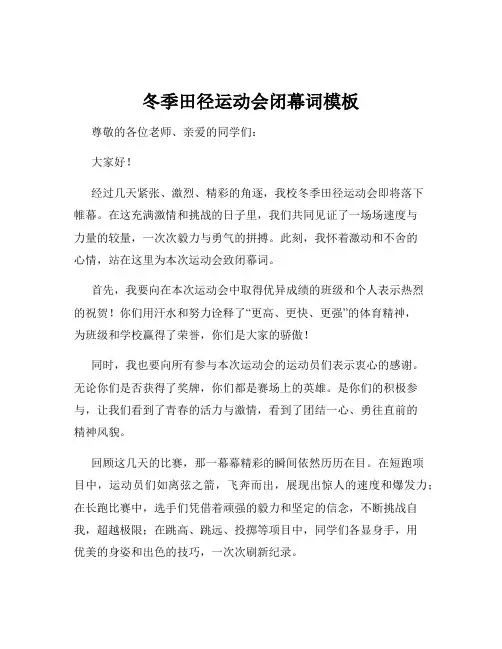 冬季田径运动会闭幕词模板

尊敬的各位老师、亲爱的同学们：

大家好！

经过几天紧张、激烈、精彩的角逐，我校冬季田径运动会即将落下帷幕。在这充满激情和挑战的日子里，我们共同见证了一场场速度与力量的较量，一次次毅力与勇气的拼搏。此刻，我怀着激动和不舍的心情，站在这里为本次运动会致闭幕词。

首先，我要向在本次运动会中取得优异成绩的班级和个人表示热烈的祝贺！你们用汗水和努力诠释了“更高、更快、更强”的体育精神，为班级和学校赢得了荣誉，你们是大家的骄傲！

同时，我也要向所有参与本次运动会的运动员们表示衷心的感谢。无论你们是否获得了奖牌，你们都是赛场上的英雄。是你们的积极参与，让我们看到了青春的活力与激情，看到了团结一心、勇往直前的精神风貌。

回顾这几天的比赛，那一幕幕精彩的瞬间依然历历在目。在短跑项目中，运动员们如离弦之箭，飞奔而出，展现出惊人的速度和爆发力；在长跑比赛中，选手们凭借着顽强的毅力和坚定的信念，不断挑战自我，超越极限；在跳高、跳远、投掷等项目中，同学们各显身手，用优美的身姿和出色的技巧，一次次刷新纪录。